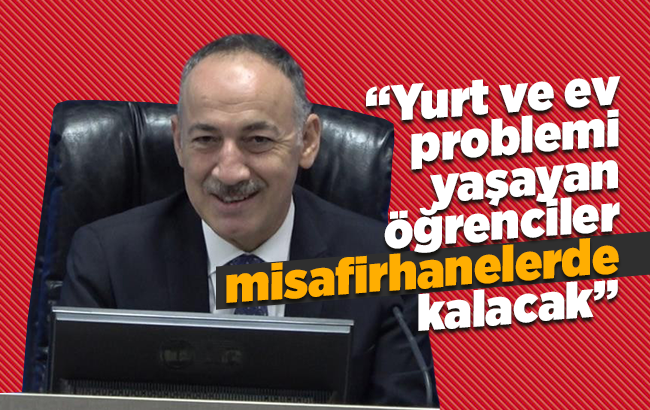 “Yurt ve ev problemi yaşayan öğrenciler misafirhanelerde kalacak”